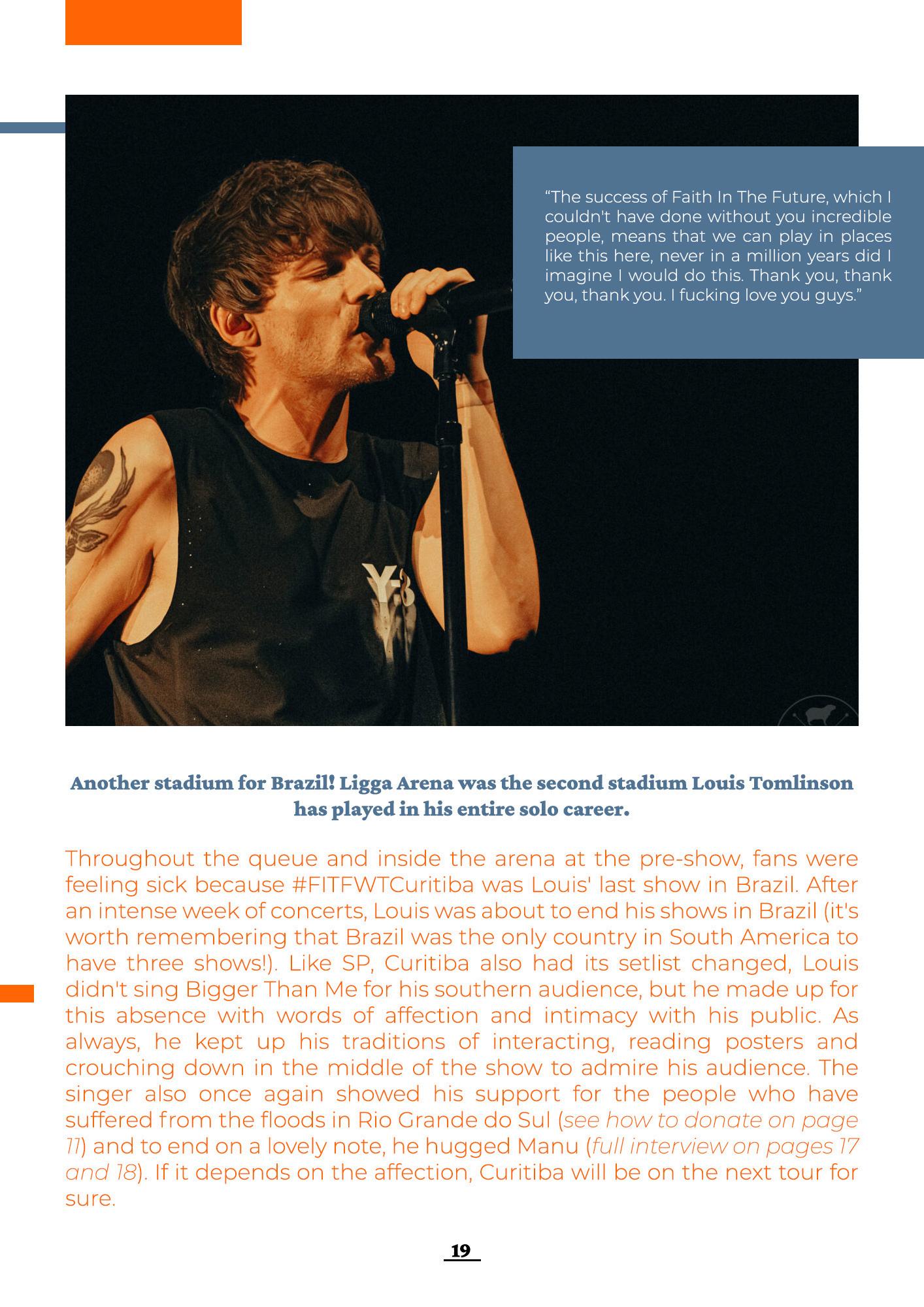 “The success of Faith In The Future, which I couldn't have done without you incredible people, means that we can play in places like this here, never in a million years did I imagine I would do this. Thank you, thank you, thank you. I fucking love you guys.”

Y-3

Another stadium for Brazil! Ligga Arena was the second stadium Louis Tomlinson has played in his entire solo career.

Throughout the queue and inside the arena at the pre-show, fans were feeling sick because #FITFWTCuritiba was Louis' last show in Brazil. After an intense week of concerts, Louis was about to end his shows in Brazil (it's worth remembering that Brazil was the only country in South America to have three shows!). Like SP, Curitiba also had its setlist changed, Louis didn't sing Bigger Than Me for his southern audience, but he made up for this absence with words of affection and intimacy with his public. As always, he kept up his traditions of interacting, reading posters and crouching down in the middle of the show to admire his audience. The singer also once again showed his support for the people who have suffered from the floods in Rio Grande do Sul (see how to donate on page 11) and to end on a lovely note, he hugged Manu (full interview on pages 17 and 18). If it depends on the affection, Curitiba will be on the next tour for sure.

19